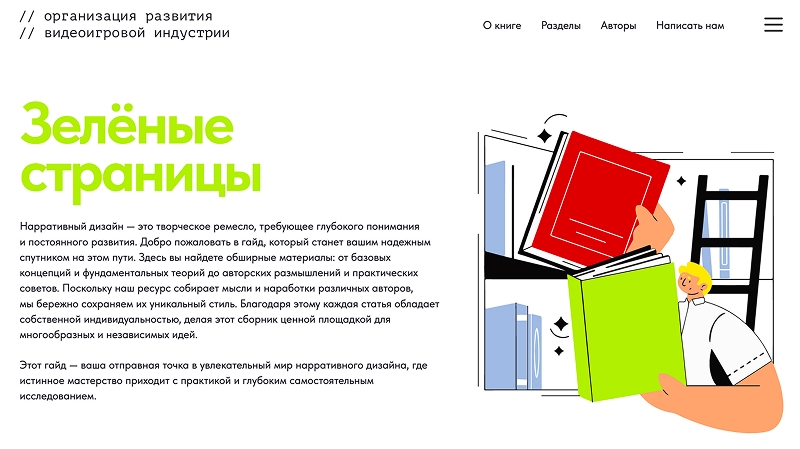 // организация развития
// видеоигровой индустрии

О книге Разделы Авторы Написать нам

Зелёные страницы

Нарративный дизайн — это творческое ремесло, требующее глубокого понимания и постоянного развития. Добро пожаловать в гайд, который станет вашим надежным спутником на этом пути. Здесь вы найдете обширные материалы: от базовых концепций и фундаментальных теорий до авторских размышлений и практических советов. Поскольку наш ресурс собирает мысли и наработки различных авторов, мы бережно сохраняем их уникальный стиль. Благодаря этому каждая статья обладает собственной индивидуальностью, делая этот сборник ценной площадкой для многообразных и независимых идей.

Этот гайд — ваша отправная точка в увлекательный мир нарративного дизайна, где истинное мастерство приходит с практикой и глубоким самостоятельным исследованием.